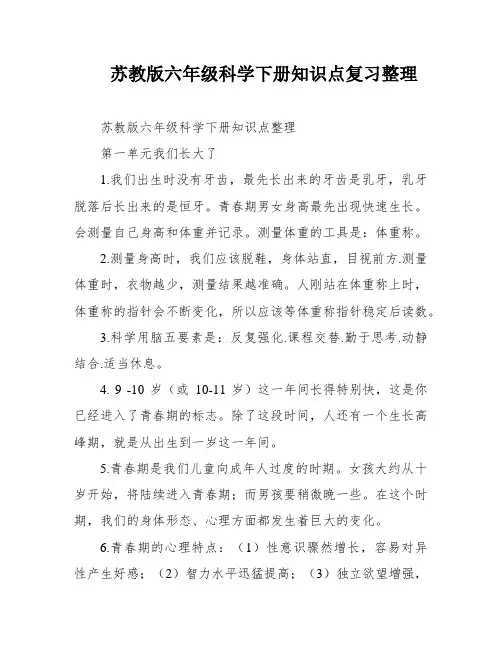 苏教版六年级科学下册知识点复习整理

苏教版六年级科学下册知识点整理

第一单元我们长大了

1.我们出生时没有牙齿，最先长出来的牙齿是乳牙，乳牙脱落后长出来的是恒牙。青春期男女身高最先出现快速生长。会测量自己身高和体重并记录。测量体重的工具是：体重称。

2.测量身高时，我们应该脱鞋，身体站直，目视前方.测量体重时，衣物越少，测量结果越准确。人刚站在体重称上时，体重称的指针会不断变化，所以应该等体重称指针稳定后读数。

3.科学用脑五要素是：反复强化.课程交替.勤于思考.动静结合.适当休息。

4. 9 -10 岁（或 10-11 岁）这一年间长得特别快，这是你已经进入了青春期的标志。除了这段时间，人还有一个生长高峰期，就是从出生到一岁这一年间。

5.青春期是我们儿童向成年人过度的时期。女孩大约从十岁开始，将陆续进入青春期；而男孩要稍微晚一些。在这个时期，我们的身体形态、心理方面都发生着巨大的变化。

6.青春期的心理特点：（1）性意识骤然增长，容易对异性产生好感；（2）智力水平迅猛提高；（3）独立欲望增强，